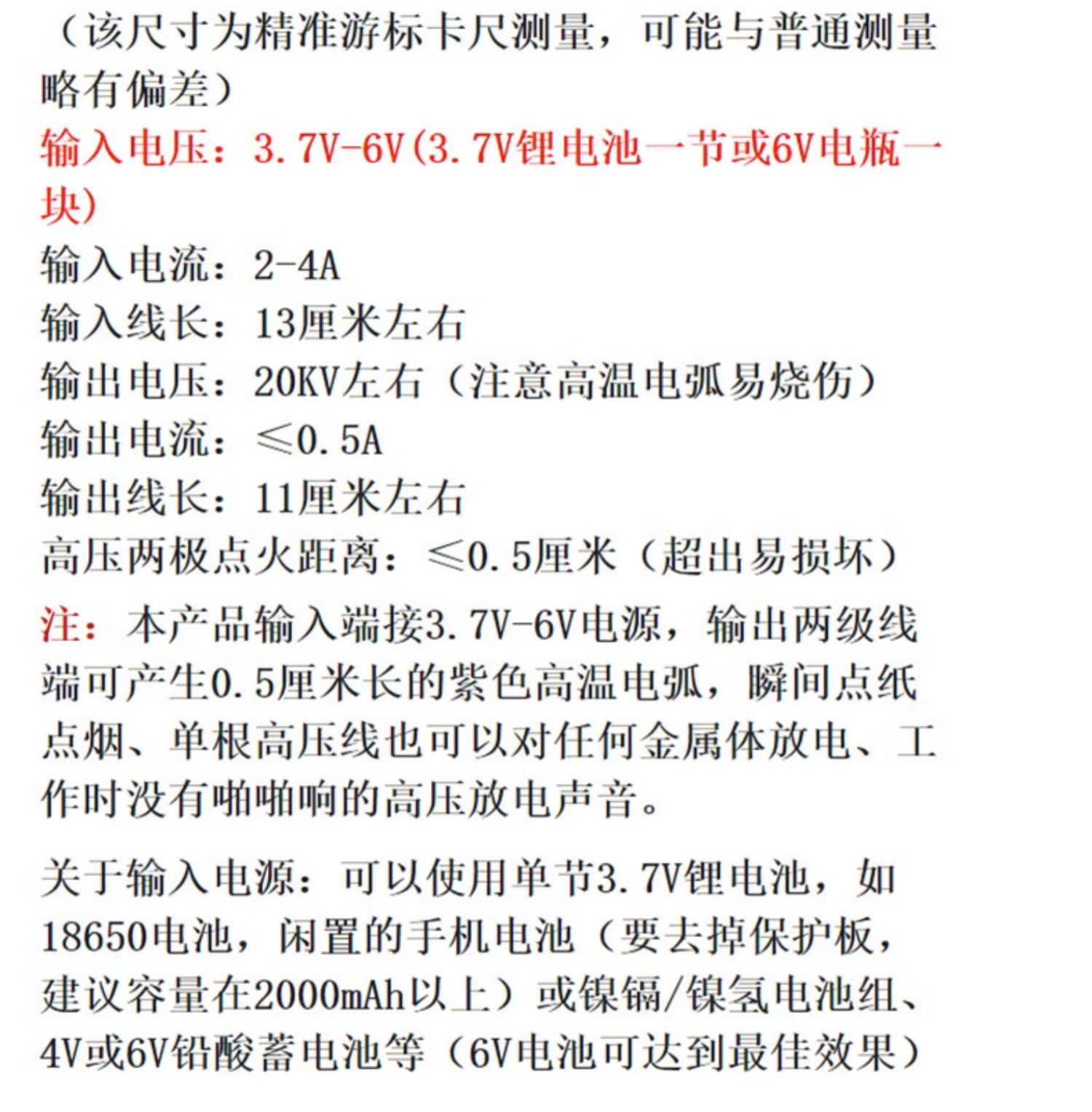 （该尺寸为精准游标卡尺测量，可能与普通测量略有偏差）
输入电压：3.7V-6V(3.7V锂电池一节或6V电瓶一块)
输入电流：2-4A
输入线长：13厘米左右
输出电压：20KV左右（注意高温电弧易烧伤）
输出电流：≤0.5A
输出线长：11厘米左右
高压两极点火距离：≤0.5厘米（超出易损坏）
注：本产品输入端接3.7V-6V电源，输出两级线端可产生0.5厘米长的紫色高温电弧，瞬间点纸点烟、单根高压线也可以对任何金属体放电、工作时没有啪啪响的高压放电声音。

关于输入电源：可以使用单节3.7V锂电池，如18650电池，闲置的手机电池（要去掉保护板，建议容量在2000mAh以上）或镍镉/镍氢电池组、4V或6V铅酸蓄电池等（6V电池可达到最佳效果）